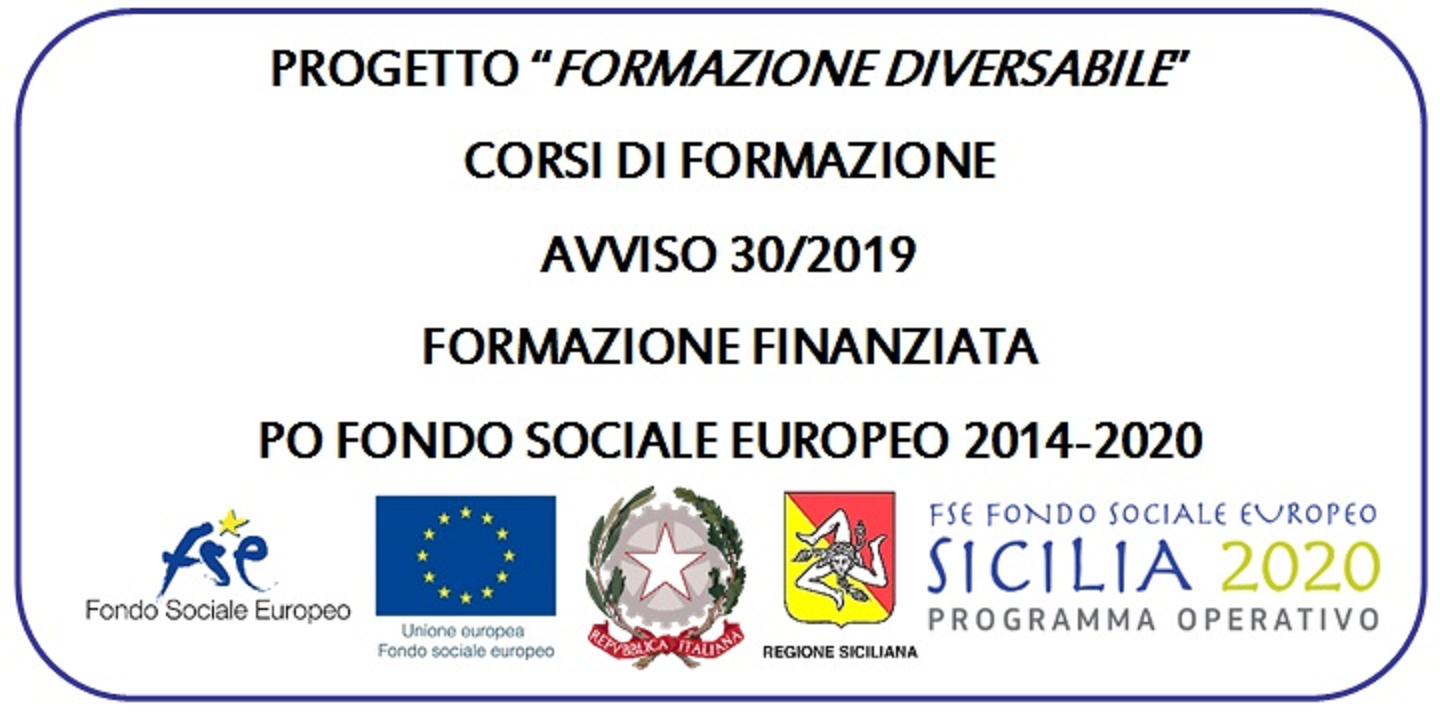 PROGETTO "FORMAZIONE DIVERSABILE"

CORSI DI FORMAZIONE

AVVISO 30/2019

FORMAZIONE FINANZIATA

PO FONDO SOCIALE EUROPEO 2014-2020

fse
Fondo Sociale Europeo

Unione europea
Fondo sociale europeo

REPVBBLICA ITALIANA

REGIONE SICILIANA

FSE FONDO SOCIALE EUROPEO
SICILIA 2020
PROGRAMMA OPERATIVO